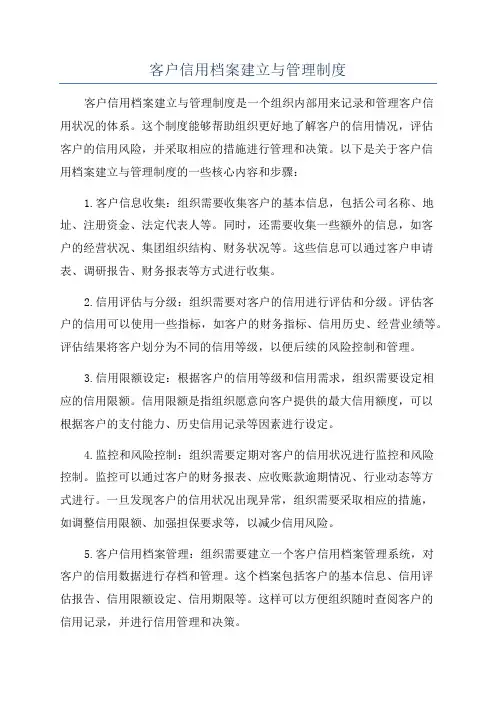 客户信用档案建立与管理制度

客户信用档案建立与管理制度是一个组织内部用来记录和管理客户信用状况的体系。这个制度能够帮助组织更好地了解客户的信用情况，评估客户的信用风险，并采取相应的措施进行管理和决策。以下是关于客户信用档案建立与管理制度的一些核心内容和步骤：

1.客户信息收集：组织需要收集客户的基本信息，包括公司名称、地址、注册资金、法定代表人等。同时，还需要收集一些额外的信息，如客户的经营状况、集团组织结构、财务状况等。这些信息可以通过客户申请表、调研报告、财务报表等方式进行收集。

2.信用评估与分级：组织需要对客户的信用进行评估和分级。评估客户的信用可以使用一些指标，如客户的财务指标、信用历史、经营业绩等。评估结果将客户划分为不同的信用等级，以便后续的风险控制和管理。

3.信用限额设定：根据客户的信用等级和信用需求，组织需要设定相应的信用限额。信用限额是指组织愿意向客户提供的最大信用额度，可以根据客户的支付能力、历史信用记录等因素进行设定。

4.监控和风险控制：组织需要定期对客户的信用状况进行监控和风险控制。监控可以通过客户的财务报表、应收账款逾期情况、行业动态等方式进行。一旦发现客户的信用状况出现异常，组织需要采取相应的措施，如调整信用限额、加强担保要求等，以减少信用风险。

5.客户信用档案管理：组织需要建立一个客户信用档案管理系统，对客户的信用数据进行存档和管理。这个档案包括客户的基本信息、信用评估报告、信用限额设定、信用期限等。这样可以方便组织随时查阅客户的信用记录，并进行信用管理和决策。